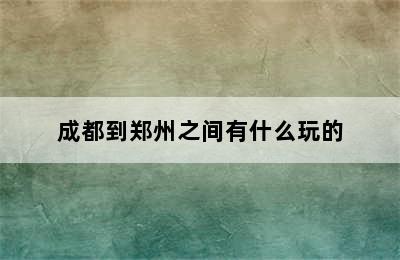 成都到郑州之间有什么玩的